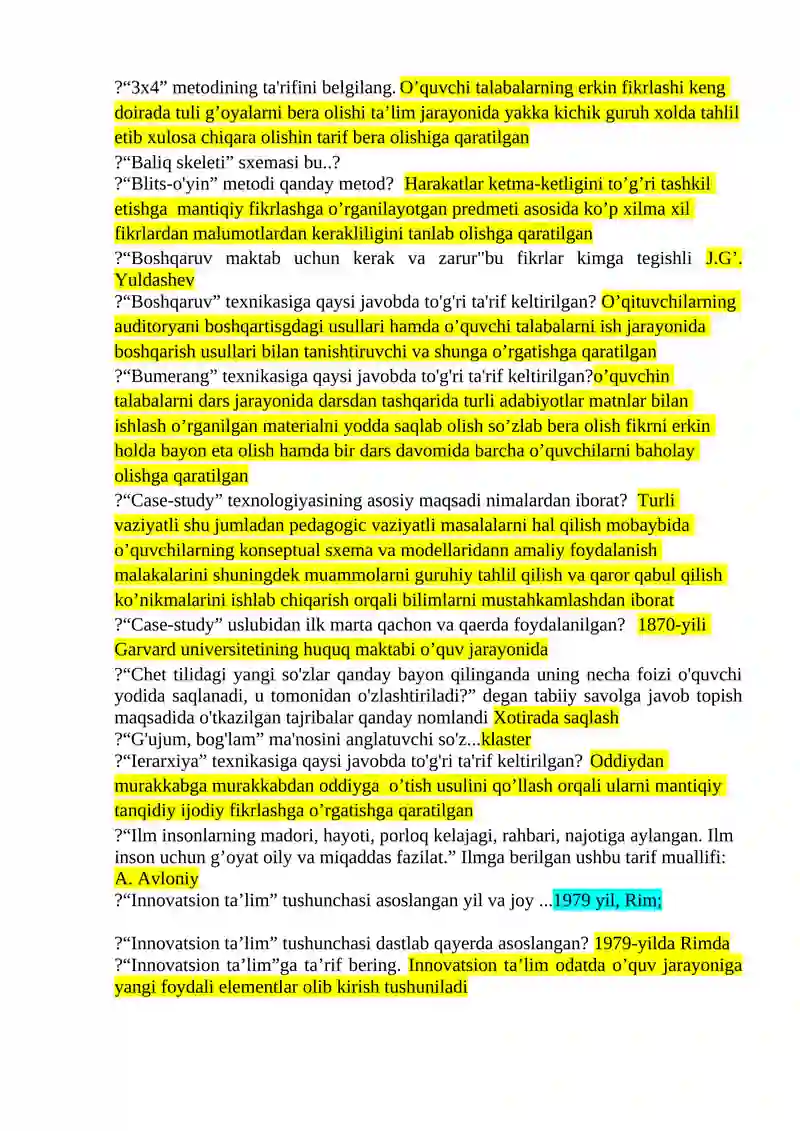 ?"3x4" metodining ta'rifini belgilang. O'quvchi talabalarning erkin fikrlashi keng doirada tuli g'oyalarni bera olishi ta'lim jarayonida yakka kichik guruh xolda tahlil etib xulosa chiqara olishin tarif bera olishiga qaratilgan

?"Baliq skeleti" sxemasi bu..?

?"Blits-o'yin" metodi qanday metod? Harakatlar ketma-ketligini to'g'ri tashkil etishga mantiqiy fikrlashga o'rganilayotgan predmeti asosida ko'p xilma xil fikrlardan malumotlardan kerakliligini tanlab olishga qaratilgan

?"Boshqaruv maktab uchun kerak va zarur"bu fikrlar kimga tegishli J.G'. Yuldashev

?"Boshqaruv" texnikasiga qaysi javobda to'g'ri ta'rif keltirilgan? O'qituvchilarning auditoryani boshqartisgdagi usullari hamda o'quvchi talabalarni ish jarayonida boshqarish usullari bilan tanishtiruvchi va shunga o'rgatishga qaratilgan

?"Bumerang" texnikasiga qaysi javobda to'g'ri ta'rif keltirilgan?o'quvchin talabalarni dars jarayonida darsdan tashqarida turli adabiyotlar matnlar bilan ishlash o'rganilgan materialni yodda saqlab olish so'zlab bera olish fikrni erkin holda bayon eta olish hamda bir dars davomida barcha o'quvchilarni baholay olishga qaratilgan

?"Case-study" texnologiyasining asosiy maqsadi nimalardan iborat? Turli vaziyatli shu jumladan pedagogic vaziyatli masalalarni hal qilish mobaybida o'quvchilarning konseptual sxema va modellaridann amaliy foydalanish malakalarini shuningdek muammolarni guruhiy tahlil qilish va qaror qabul qilish ko'nikmalarini ishlab chiqarish orqali bilimlarni mustahkamlashdan iborat

?"Case-study" uslubidan ilk marta qachon va qaerda foydalanilgan? 1870-yili Garvard universitetining huquq maktabi o'quv jarayonida

?"Chet tilidagi yangi so'zlar qanday bayon qilinganda uning necha foizi o'quvchi yodida saqlanadi, u tomonidan o'zlashtiriladi?" degan tabiiy savolga javob topish maqsadida o'tkazilgan tajribalar qanday nomlandi Xotirada saqlash

?"G'ujum, bog'lam" ma'nosini anglatuvchi so'z...klaster

?"Ierarxiya" texnikasiga qaysi javobda to'g'ri ta'rif keltirilgan? Oddiydan murakkabga murakkabdan oddiyga o'tish usulini qo'llash orqali ularni mantiqiy tanqidiy ijodiy fikrlashga o'rgatishga qaratilgan

?"Ilm insonlarning madori, hayoti, porloq kelajagi, rahbari, najotiga aylangan. Ilm inson uchun g'oyat oily va miqaddas fazilat." Ilmga berilgan ushbu tarif muallifi: A. Avloniy

?"Innovatsion ta'lim" tushunchasi asoslangan yil va joy ...1979 yil, Rim;

?"Innovatsion ta'lim" tushunchasi dastlab qayerda asoslangan? 1979-yilda Rimda

?"Innovatsion ta'lim"ga ta'rif bering. Innovatsion ta'lim odatda o'quv jarayoniga yangi foydali elementlar olib kirish tushuniladi